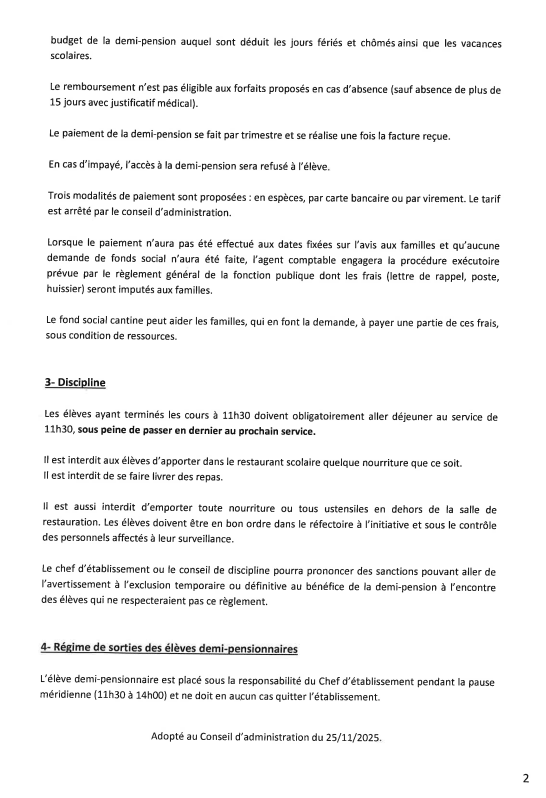 budget de la demi-pension auquel sont déduit les jours fériés et chômés ainsi que les vacances scolaires.

Le remboursement n'est pas éligible aux forfaits proposés en cas d'absence (sauf absence de plus de 15 jours avec justificatif médical).

Le paiement de la demi-pension se fait par trimestre et se réalise une fois la facture reçue.

En cas d'impayé, l'accès à la demi-pension sera refusé à l'élève.

Trois modalités de paiement sont proposées : en espèces, par carte bancaire ou par virement. Le tarif est arrêté par le conseil d'administration.

Lorsque le paiement n'aura pas été effectué aux dates fixées sur l'avis aux familles et qu'aucune demande de fonds social n'aura été faite, l'agent comptable engagera la procédure exécutoire prévue par le règlement général de la fonction publique dont les frais (lettre de rappel, poste, huissier) seront imputés aux familles.

Le fond social cantine peut aider les familles, qui en font la demande, à payer une partie de ces frais, sous condition de ressources.

3- Discipline

Les élèves ayant terminés les cours à 11h30 doivent obligatoirement aller déjeuner au service de 11h30, sous peine de passer en dernier au prochain service.

Il est interdit aux élèves d'apporter dans le restaurant scolaire quelque nourriture que ce soit.
Il est interdit de se faire livrer des repas.

Il est aussi interdit d'emporter toute nourriture ou tous ustensiles en dehors de la salle de restauration. Les élèves doivent être en bon ordre dans le réfectoire à l'initiative et sous le contrôle des personnels affectés à leur surveillance.

Le chef d'établissement ou le conseil de discipline pourra prononcer des sanctions pouvant aller de l'avertissement à l'exclusion temporaire ou définitive au bénéfice de la demi-pension à l'encontre des élèves qui ne respecteraient pas ce règlement.

4- Régime de sorties des élèves demi-pensionnaires

L'élève demi-pensionnaire est placé sous la responsabilité du Chef d'établissement pendant la pause méridienne (11h30 à 14h00) et ne doit en aucun cas quitter l'établissement.

Adopté au Conseil d'administration du 25/11/2025.

2